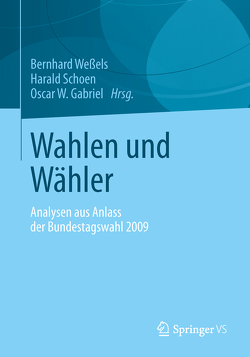 Bernhard Weßels
Harald Schoen
Oscar W. Gabriel Hrsg.

Wahlen und Wähler

Analysen aus Anlass der Bundestagswahl 2009

Springer VS